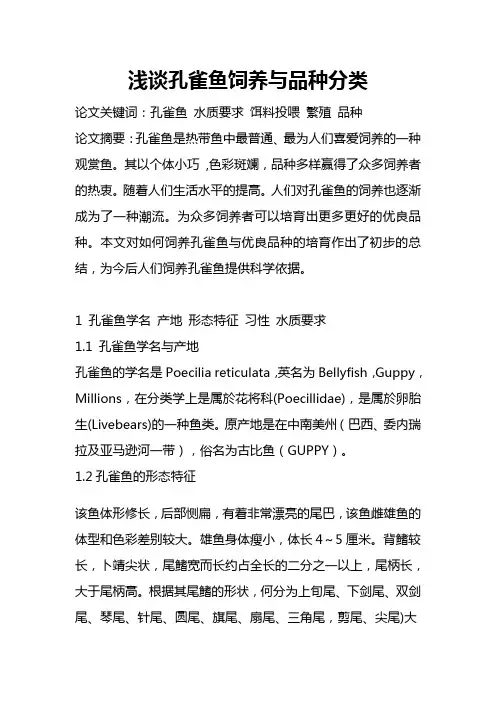 浅谈孔雀鱼饲养与品种分类

论文关键词：孔雀鱼 水质要求 饵料投喂 繁殖 品种

论文摘要：孔雀鱼是热带鱼中最普通、最为人们喜爱饲养的一种观赏鱼。其以个体小巧，色彩斑斓，品种多样赢得了众多饲养者的热衷。随着人们生活水平的提高。人们对孔雀鱼的饲养也逐渐成为了一种潮流。为众多饲养者可以培育出更多更好的优良品种。本文对如何饲养孔雀鱼与优良品种的培育作出了初步的总结，为今后人们饲养孔雀鱼提供科学依据。

1 孔雀鱼学名 产地 形态特征 习性 水质要求

1.1 孔雀鱼学名与产地

孔雀鱼的学名是 Poecilia reticulata，英名为 Bellyfish，Guppy，Millions，在分类学上是属於花将科(Poecillidae)，是属於卵胎生(Livebears)的一种鱼类。原产地是在中南美州（巴西、委内瑞拉及亚马逊河一带），俗名为古比鱼（GUPPY）。

1.2 孔雀鱼的形态特征

该鱼体形修长，后部侧扁，有着非常漂亮的尾巴，该鱼雌雄鱼的体型和色彩差别较大。雄鱼身体瘦小，体长 4～5 厘米。背鳍较长，卜靖尖状，尾鳍宽而长约占全长的二分之一以上，尾柄长，大于尾柄高。根据其尾鳍的形状，何分为上旬尾、下剑尾、双剑尾、琴尾、针尾、圆尾、旗尾、扇尾、三角尾，剪尾、尖尾)大